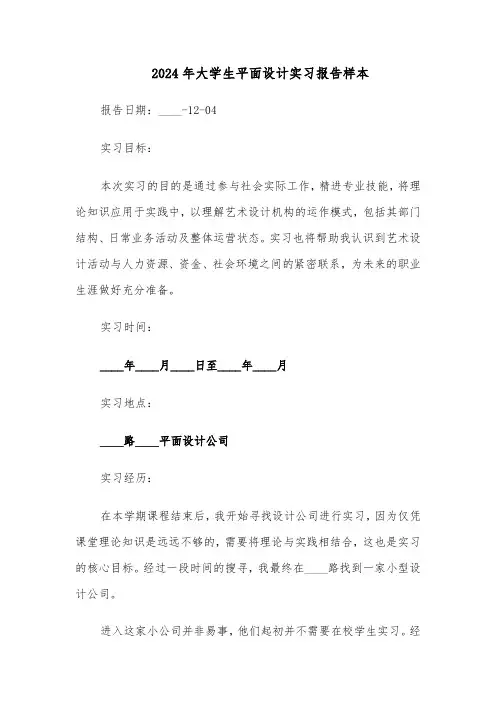 2024年大学生平面设计实习报告样本

报告日期：____-12-04

实习目标：

本次实习的目的是通过参与社会实际工作，精进专业技能，将理论知识应用于实践中，以理解艺术设计机构的运作模式，包括其部门结构、日常业务活动及整体运营状态。实习也将帮助我认识到艺术设计活动与人力资源、资金、社会环境之间的紧密联系，为未来的职业生涯做好充分准备。

实习时间：

____年____月____日至____年____月

实习地点：

____路____平面设计公司

实习经历：

在本学期课程结束后，我开始寻找设计公司进行实习，因为仅凭课堂理论知识是远远不够的，需要将理论与实践相结合，这也是实习的核心目标。经过一段时间的搜寻，我最终在____路找到一家小型设计公司。

进入这家小公司并非易事，他们起初并不需要在校学生实习。经